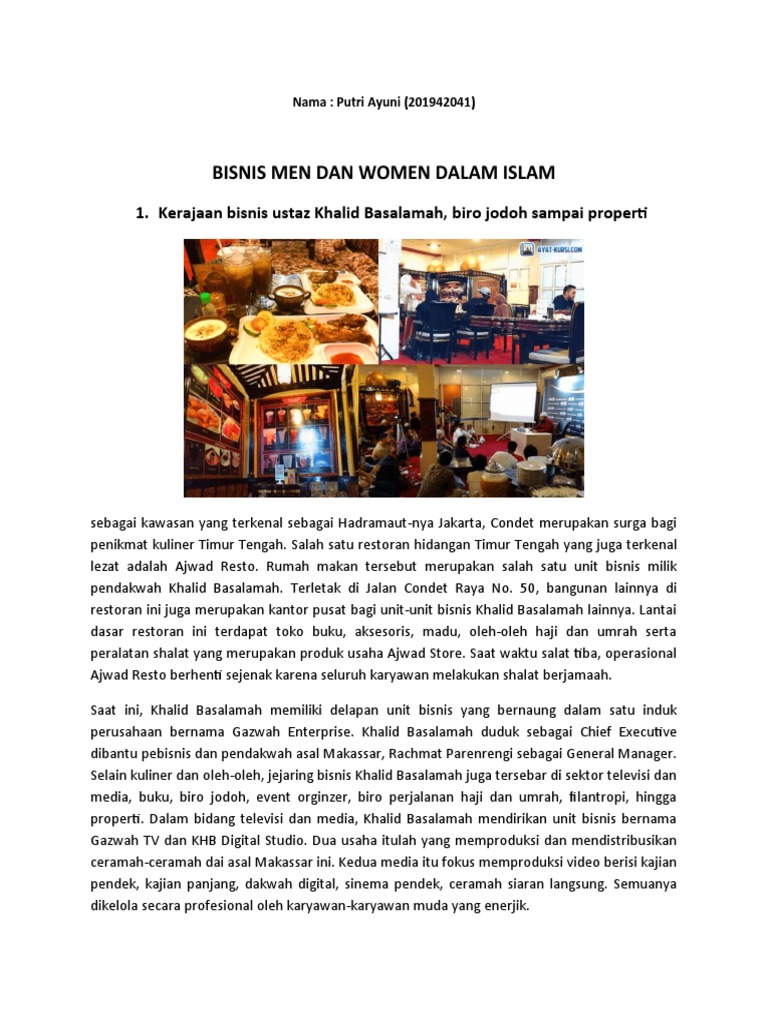 Nama : Putri Ayuni (201942041)

BISNIS MEN DAN WOMEN DALAM ISLAM

1. Kerajaan bisnis ustaz Khalid Basalamah, biro jodoh sampai properti

AYAT-KURSI.COM

sebagai kawasan yang terkenal sebagai Hadramaut-nya Jakarta, Condet merupakan surga bagi penikmat kuliner Timur Tengah. Salah satu restoran hidangan Timur Tengah yang juga terkenal lezat adalah Ajwad Resto. Rumah makan tersebut merupakan salah satu unit bisnis milik pendakwah Khalid Basalamah. Terletak di Jalan Condet Raya No. 50, bangunan lainnya di restoran ini juga merupakan kantor pusat bagi unit-unit bisnis Khalid Basalamah lainnya. Lantai dasar restoran ini terdapat toko buku, aksesoris, madu, oleh-oleh haji dan umrah serta peralatan shalat yang merupakan produk usaha Ajwad Store. Saat waktu salat tiba, operasional Ajwad Resto berhenti sejenak karena seluruh karyawan melakukan shalat berjamaah.

Saat ini, Khalid Basalamah memiliki delapan unit bisnis yang bernaung dalam satu induk perusahaan bernama Gazwah Enterprise. Khalid Basalamah duduk sebagai Chief Executive dibantu pebisnis dan pendakwah asal Makassar, Rachmat Parenrengi sebagai General Manager. Selain kuliner dan oleh-oleh, jejaring bisnis Khalid Basalamah juga tersebar di sektor televisi dan media, buku, biro jodoh, event orginzer, biro perjalanan haji dan umrah, filantropi, hingga properti. Dalam bidang televisi dan media, Khalid Basalamah mendirikan unit bisnis bernama Gazwah TV dan KHB Digital Studio. Dua usaha itulah yang memproduksi dan mendistribusikan ceramah-ceramah dai asal Makassar ini. Kedua media itu fokus memproduksi video berisi kajian pendek, kajian panjang, dakwah digital, sinema pendek, ceramah siaran langsung. Semuanya dikelola secara profesional oleh karyawan-karyawan muda yang enerjik.